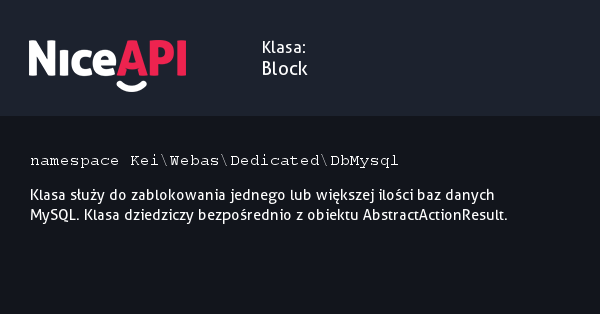 NiceAPI

Klasa:
Block

namespace Kei\Webas\Dedicated\DbMysql

Klasa służy do zablokowania jednego lub większej ilości baz danych MySQL. Klasa dziedziczy bezpośrednio z obiektu AbstractActionResult.